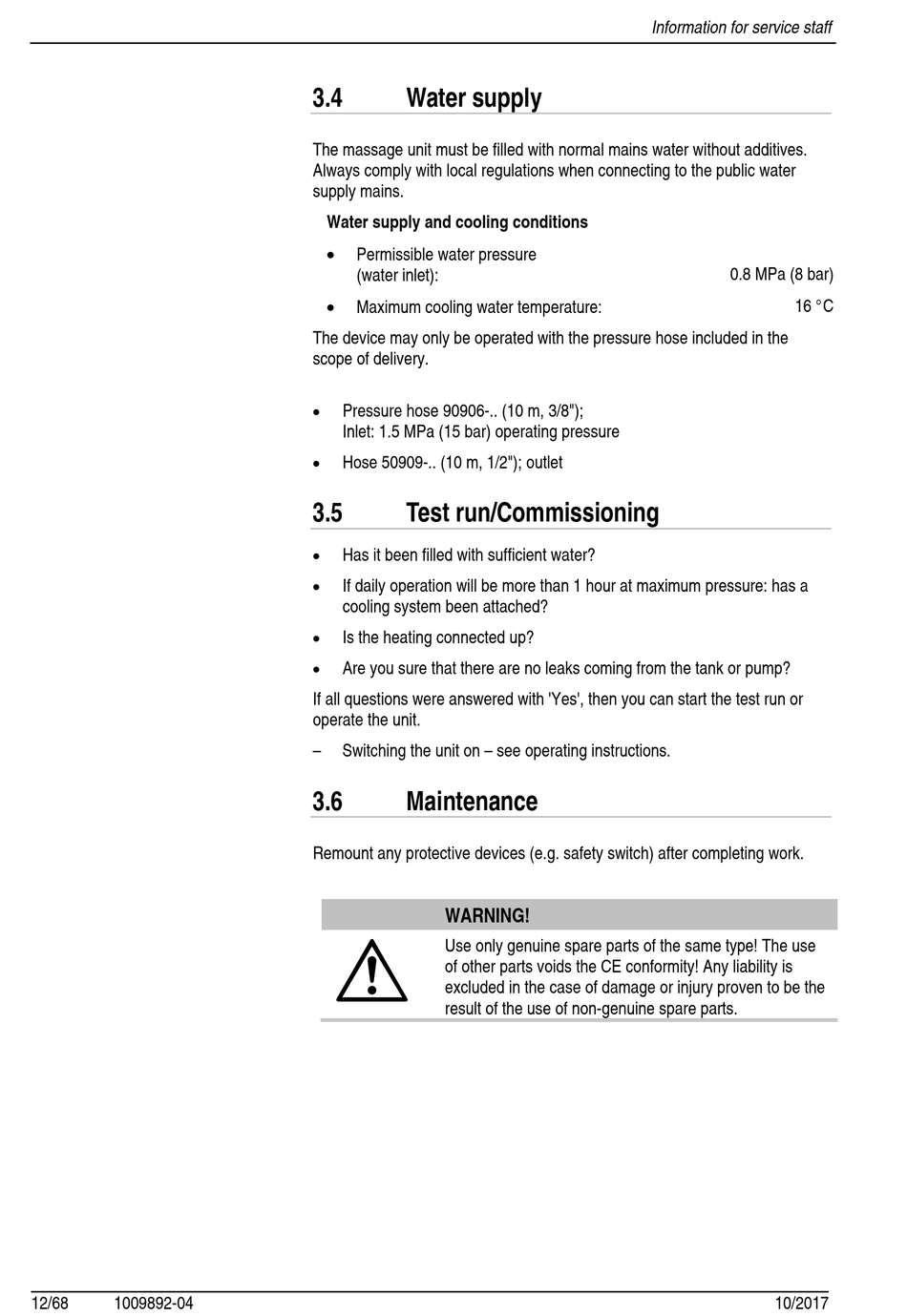 Information for service staff

3.4 Water supply

The massage unit must be filled with normal mains water without additives. Always comply with local regulations when connecting to the public water supply mains.

Water supply and cooling conditions

• Permissible water pressure (water inlet): 0.8 MPa (8 bar)

• Maximum cooling water temperature: 16 °C

The device may only be operated with the pressure hose included in the scope of delivery.

• Pressure hose 90906-.. (10 m, 3/8"); Inlet: 1.5 MPa (15 bar) operating pressure

• Hose 50909-.. (10 m, 1/2"); outlet

3.5 Test run/Commissioning

• Has it been filled with sufficient water?

• If daily operation will be more than 1 hour at maximum pressure: has a cooling system been attached?

• Is the heating connected up?

• Are you sure that there are no leaks coming from the tank or pump?

If all questions were answered with 'Yes', then you can start the test run or operate the unit.

– Switching the unit on – see operating instructions.

3.6 Maintenance

Remount any protective devices (e.g. safety switch) after completing work.

WARNING!

Use only genuine spare parts of the same type! The use of other parts voids the CE conformity! Any liability is excluded in the case of damage or injury proven to be the result of the use of non-genuine spare parts.

12/68 1009892-04 10/2017